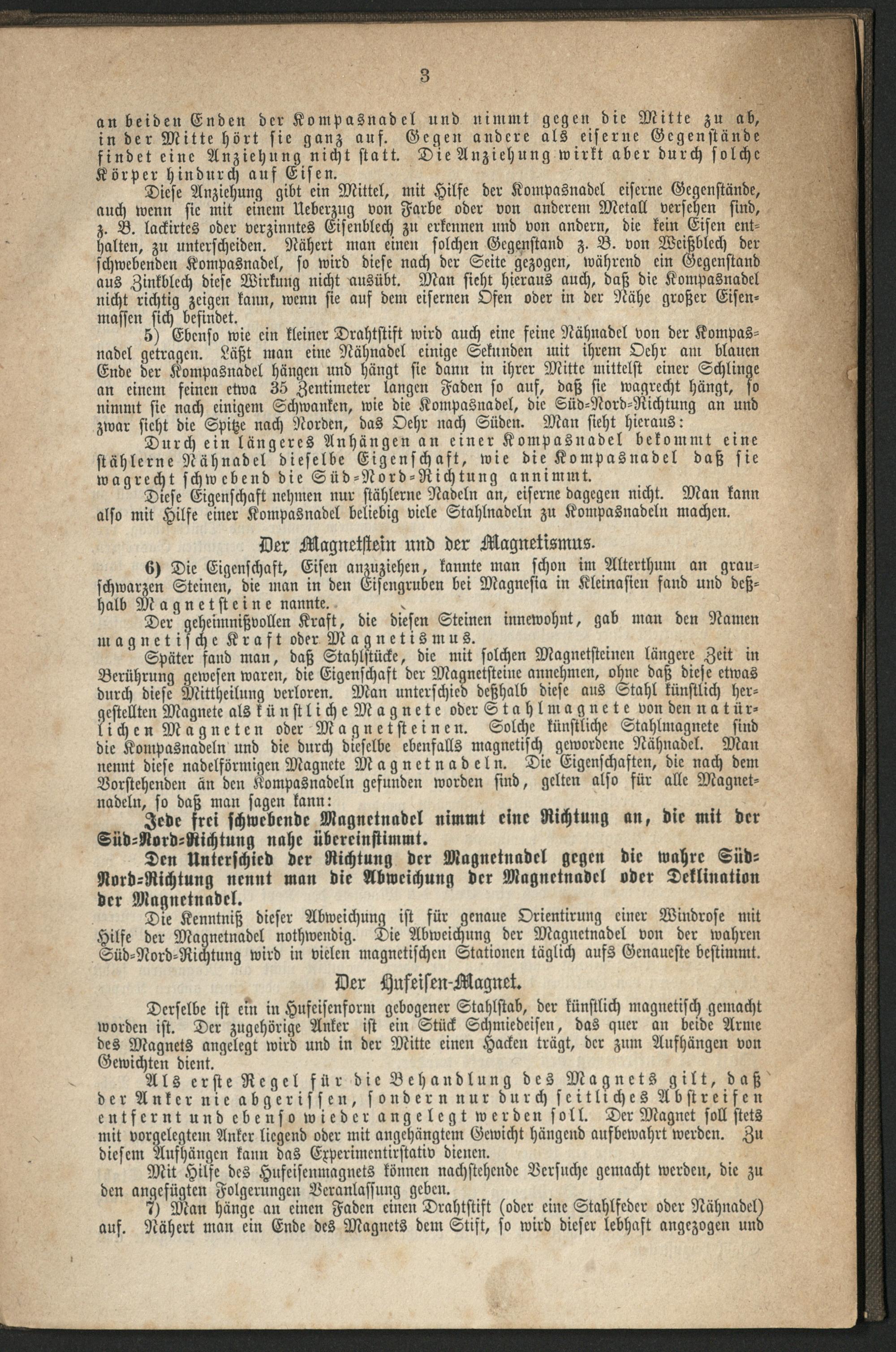 3

an beiden Enden der Kompasnadel und nimmt gegen die Mitte zu ab, in der Mitte hört sie ganz auf. Gegen andere als eiserne Gegenstände findet eine Anziehung nicht statt. Die Anziehung wirkt aber durch solche Körper hindurch auf Eisen.

Diese Anziehung gibt ein Mittel, mit Hilfe der Kompasnadel eiserne Gegenstände, auch wenn sie mit einem Ueberzug von Farbe oder von anderem Metall versehen sind, z. B. lackirtes oder verzinntes Eisenblech zu erkennen und von andern, die kein Eisen enthalten, zu unterscheiden. Nähert man einen solchen Gegenstand z. B. von Weißblech der schwebenden Kompasnadel, so wird diese nach der Seite gezogen, während ein Gegenstand aus Zinkblech diese Wirkung nicht ausübt. Man sieht hieraus auch, daß die Kompasnadel nicht richtig zeigen kann, wenn sie auf dem eisernen Ofen oder in der Nähe großer Eisenmassen sich befindet.

5) Ebenso wie ein kleiner Drahtstift wird auch eine feine Nähnadel von der Kompasnadel getragen. Läßt man eine Nähnadel einige Sekunden mit ihrem Oehr am blauen Ende der Kompasnadel hängen und hängt sie dann in ihrer Mitte mittelst einer Schlinge an einem feinen etwa 35 Zentimeter langen Faden so auf, daß sie wagrecht hängt, so nimmt sie nach einigem Schwanken, wie die Kompasnadel, die Süd-Nord-Richtung an und zwar sieht die Spitze nach Norden, das Oehr nach Süden. Man sieht hieraus:

Durch ein längeres Anhängen an einer Kompasnadel bekommt eine stählerne Nähnadel dieselbe Eigenschaft, wie die Kompasnadel daß sie wagrecht schwebend die Süd-Nord-Richtung annimmt.

Diese Eigenschaft nehmen nur stählerne Nadeln an, eiserne dagegen nicht. Man kann also mit Hilfe einer Kompasnadel beliebig viele Stahlnadeln zu Kompasnadeln machen.

Der Magnetstein und der Magnetismus.

6) Die Eigenschaft, Eisen anzuziehen, kannte man schon im Alterthum an grauschwarzen Steinen, die man in den Eisengruben bei Magnesia in Kleinasien fand und deßhalb Magnetsteine nannte.

Der geheimnißvollen Kraft, die diesen Steinen innewohnt, gab man den Namen magnetische Kraft oder Magnetismus.

Später fand man, daß Stahlstücke, die mit solchen Magnetsteinen längere Zeit in Berührung gewesen waren, die Eigenschaft der Magnetsteine annehmen, ohne daß diese etwas durch diese Mittheilung verloren. Man unterschied deßhalb diese aus Stahl künstlich hergestellten Magnete als künstliche Magnete oder Stahlmagnete von den natürlichen Magneten oder Magnetsteinen. Solche künstliche Stahlmagnete sind die Kompasnadeln und die durch dieselbe ebenfalls magnetisch gewordene Nähnadel. Man nennt diese nadelförmigen Magnete Magnetnadeln. Die Eigenschaften, die nach dem Vorstehenden än den Kompasnadeln gefunden worden sind, gelten also für alle Magnetnadeln, so daß man sagen kann:

Jede frei schwebende Magnetnadel nimmt eine Richtung an, die mit der Süd-Nord-Richtung nahe übereinstimmt.

Den Unterschied der Richtung der Magnetnadel gegen die wahre Süd-Nord-Richtung nennt man die Abweichung der Magnetnadel oder Deklination der Magnetnadel.

Die Kenntniß dieser Abweichung ist für genaue Orientirung einer Windrose mit Hilfe der Magnetnadel nothwendig. Die Abweichung der Magnetnadel von der wahren Süd-Nord-Richtung wird in vielen magnetischen Stationen täglich aufs Genaueste bestimmt.

Der Hufeisen-Magnet.

Derselbe ist ein in Hufeisenform gebogener Stahlstab, der künstlich magnetisch gemacht worden ist. Der zugehörige Anker ist ein Stück Schmiedeisen, das quer an beide Arme des Magnets angelegt wird und in der Mitte einen Hacken trägt, der zum Aufhängen von Gewichten dient.

Als erste Regel für die Behandlung des Magnets gilt, daß der Anker nie abgerissen, sondern nur durch seitliches Abstreifen entfernt und ebenso wieder angelegt werden soll. Der Magnet soll stets mit vorgelegtem Anker liegend oder mit angehängtem Gewicht hängend aufbewahrt werden. Zu diesem Aufhängen kann das Experimentirstativ dienen.

Mit Hilfe des Hufeisenmagnets können nachstehende Versuche gemacht werden, die zu den angefügten Folgerungen Veranlassung geben.

7) Man hänge an einen Faden einen Drahtstift (oder eine Stahlfeder oder Nähnadel) auf. Nähert man ein Ende des Magnets dem Stift, so wird dieser lebhaft angezogen und